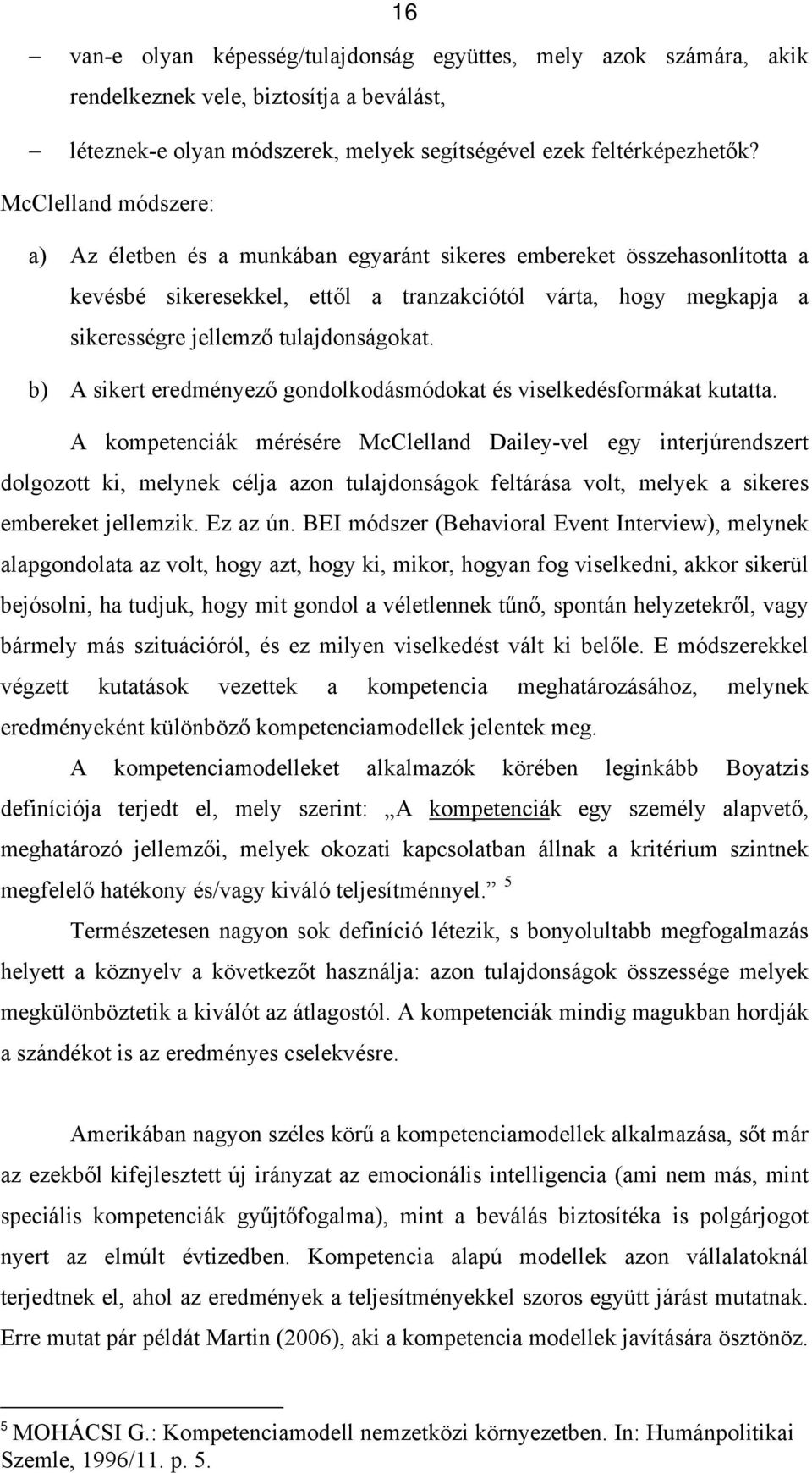 16

– van-e olyan képesség/tulajdonság együttes, mely azok számára, akik rendelkeznek vele, biztosítja a beválást,

– léteznek-e olyan módszerek, melyek segítségével ezek feltérképezhetők?

McClelland módszere:

a) Az életben és a munkában egyaránt sikeres embereket összehasonlította a kevésbé sikeresekkel, ettől a tranzakciótól várta, hogy megkapja a sikerességre jellemző tulajdonságokat.

b) A sikert eredményező gondolkodásmódokat és viselkedésformákat kutatta.

A kompetenciák mérésére McClelland Dailey-vel egy interjúrendszert dolgozott ki, melynek célja azon tulajdonságok feltárása volt, melyek a sikeres embereket jellemzik. Ez az ún. BEI módszer (Behavioral Event Interview), melynek alapgondolata az volt, hogy azt, hogy ki, mikor, hogyan fog viselkedni, akkor sikerül bejósolni, ha tudjuk, hogy mit gondol a véletlennek tűnő, spontán helyzetekről, vagy bármely más szituációról, és ez milyen viselkedést vált ki belőle. E módszerekkel végzett kutatások vezettek a kompetencia meghatározásához, melynek eredményeként különböző kompetenciamodellek jelentek meg.

A kompetenciamodelleket alkalmazók körében leginkább Boyatzis definíciója terjedt el, mely szerint: „A kompetenciák egy személy alapvető, meghatározó jellemzői, melyek okozati kapcsolatban állnak a kritérium szintnek megfelelő hatékony és/vagy kiváló teljesítménnyel.” $^5$

Természetesen nagyon sok definíció létezik, s bonyolultabb megfogalmazás helyett a köznyelv a következőt használja: azon tulajdonságok összessége melyek megkülönböztetik a kiválót az átlagostól. A kompetenciák mindig magukban hordják a szándékot is az eredményes cselekvésre.

Amerikában nagyon széles körű a kompetenciamodellek alkalmazása, sőt már az ezekből kifejlesztett új irányzat az emocionális intelligencia (ami nem más, mint speciális kompetenciák gyűjtőfogalma), mint a beválás biztosítéka is polgárjogot nyert az elmúlt évtizedben. Kompetencia alapú modellek azon vállalatoknál terjedtnek el, ahol az eredmények a teljesítményekkel szoros együtt járást mutatnak. Erre mutat pár példát Martin (2006), aki a kompetencia modellek javítására ösztönöz.

$^5$ MOHÁCSI G.: Kompetenciamodell nemzetközi környezetben. In: Humánpolitikai Szemle, 1996/11. p. 5.